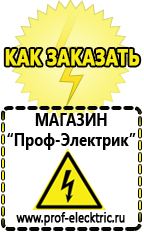 КАК ЗАКАЗАТЬ

МАГАЗИН
“Проф-Электрик”

www.prof-electric.ru